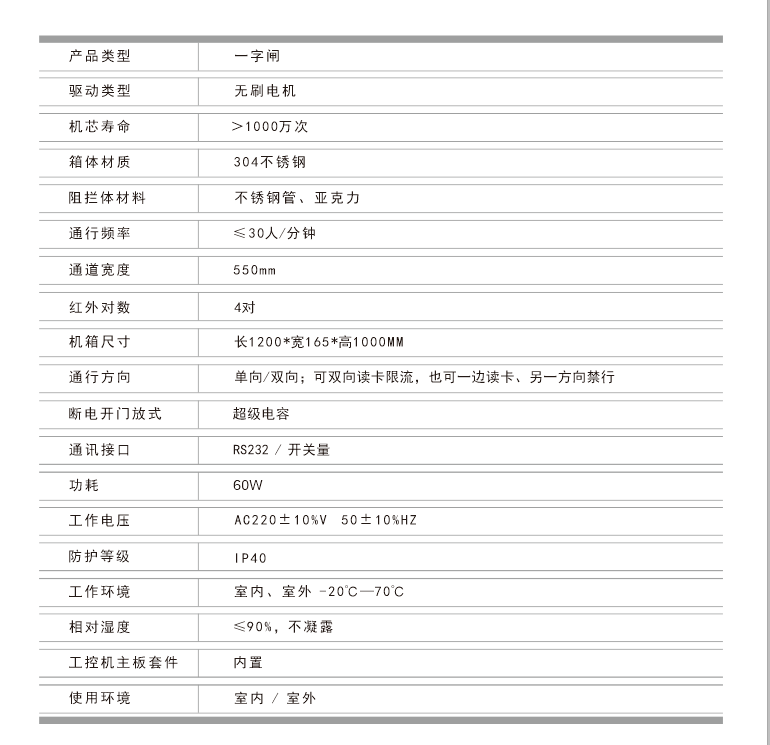 | 产品类型 | 一字闸 |
|---|---|
| 驱动类型 | 无刷电机 |
| 机芯寿命 | >1000万次 |
| 箱体材质 | 304不锈钢 |
| 阻拦体材料 | 不锈钢管、亚克力 |
| 通行频率 | ≤30人/分钟 |
| 通道宽度 | 550mm |
| 红外对数 | 4对 |
| 机箱尺寸 | 长1200*宽165*高1000MM |
| 通行方向 | 单向/双向；可双向读卡限流，也可一边读卡、另一方向禁行 |
| 断电开门放式 | 超级电容 |
| 通讯接口 | RS232 / 开关量 |
| 功耗 | 60W |
| 工作电压 | AC220±10%V 50±10%HZ |
| 防护等级 | IP40 |
| 工作环境 | 室内、室外 -20℃—70℃ |
| 相对湿度 | ≤90%，不凝露 |
| 工控机主板套件 | 内置 |
| 使用环境 | 室内 / 室外 |